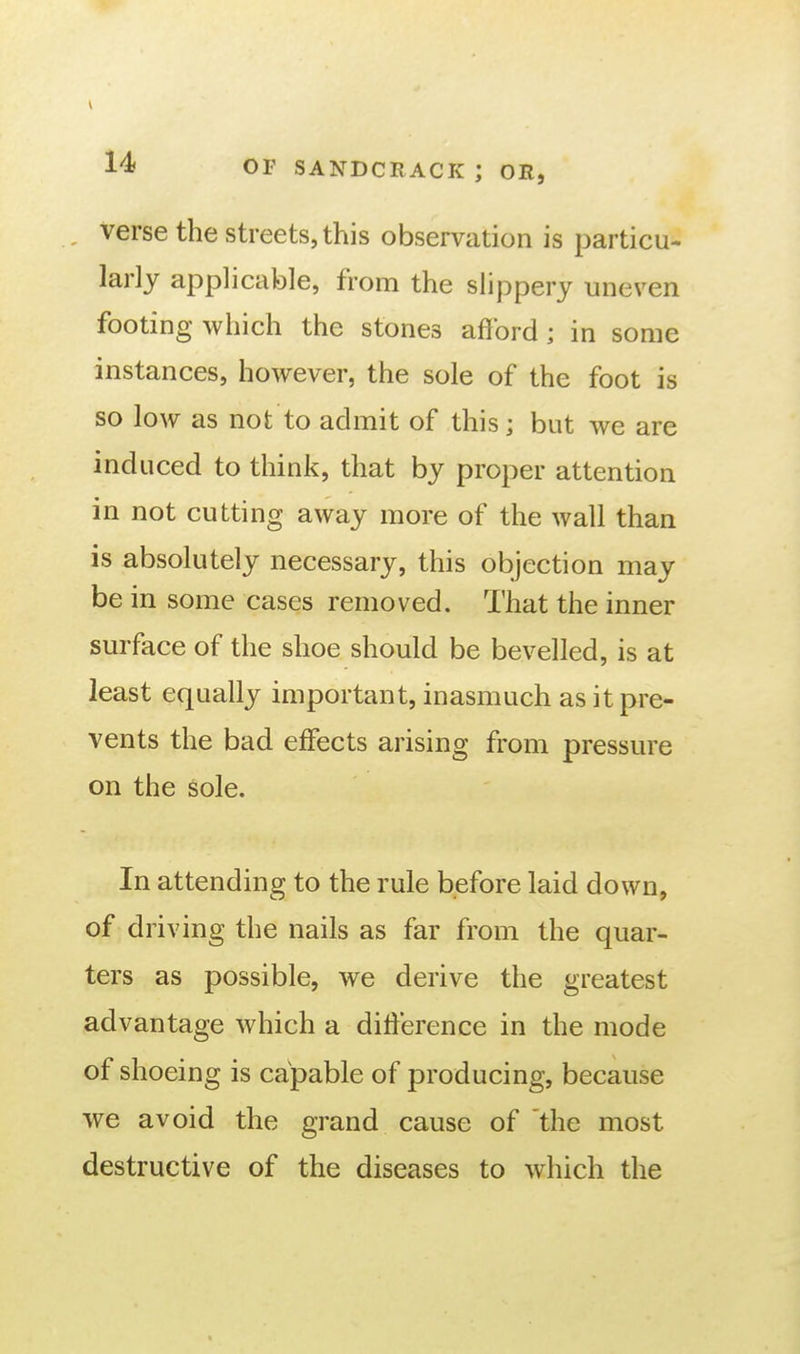 14 OF SANDCRACK; OR,

verse the streets, this observation is particularly applicable, from the slippery uneven footing which the stones afford; in some instances, however, the sole of the foot is so low as not to admit of this; but we are induced to think, that by proper attention in not cutting away more of the wall than is absolutely necessary, this objection may be in some cases removed. That the inner surface of the shoe should be bevelled, is at least equally important, inasmuch as it prevents the bad effects arising from pressure on the sole.

In attending to the rule before laid down, of driving the nails as far from the quarters as possible, we derive the greatest advantage which a difference in the mode of shoeing is capable of producing, because we avoid the grand cause of the most destructive of the diseases to which the